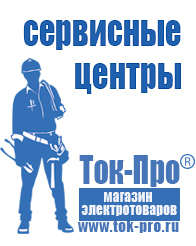 сервисные центры

Ток-Про®
магазин электротоваров
www.tok-pro.ru